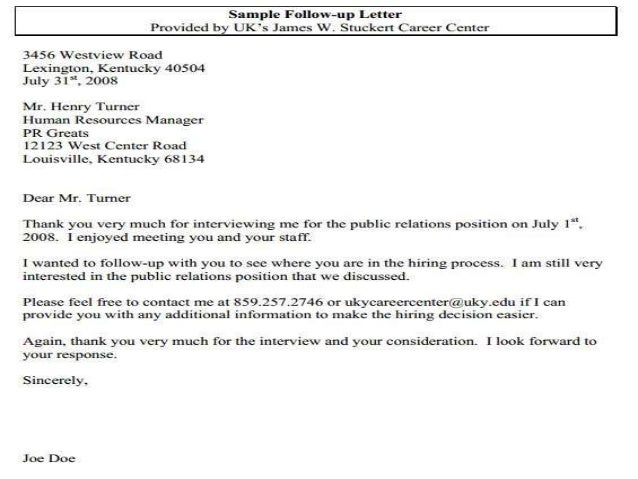 Sample Follow-up Letter
Provided by UK's James W. Stuckert Career Center

3456 Westview Road
Lexington, Kentucky 40504
July 31$^{st}$, 2008

Mr. Henry Turner
Human Resources Manager
PR Greats
12123 West Center Road
Louisville, Kentucky 68134

Dear Mr. Turner

Thank you very much for interviewing me for the public relations position on July 1$^{st}$, 2008. I enjoyed meeting you and your staff.

I wanted to follow-up with you to see where you are in the hiring process. I am still very interested in the public relations position that we discussed.

Please feel free to contact me at 859.257.2746 or ukycareercenter@uky.edu if I can provide you with any additional information to make the hiring decision easier.

Again, thank you very much for the interview and your consideration. I look forward to your response.

Sincerely,

Joe Doe